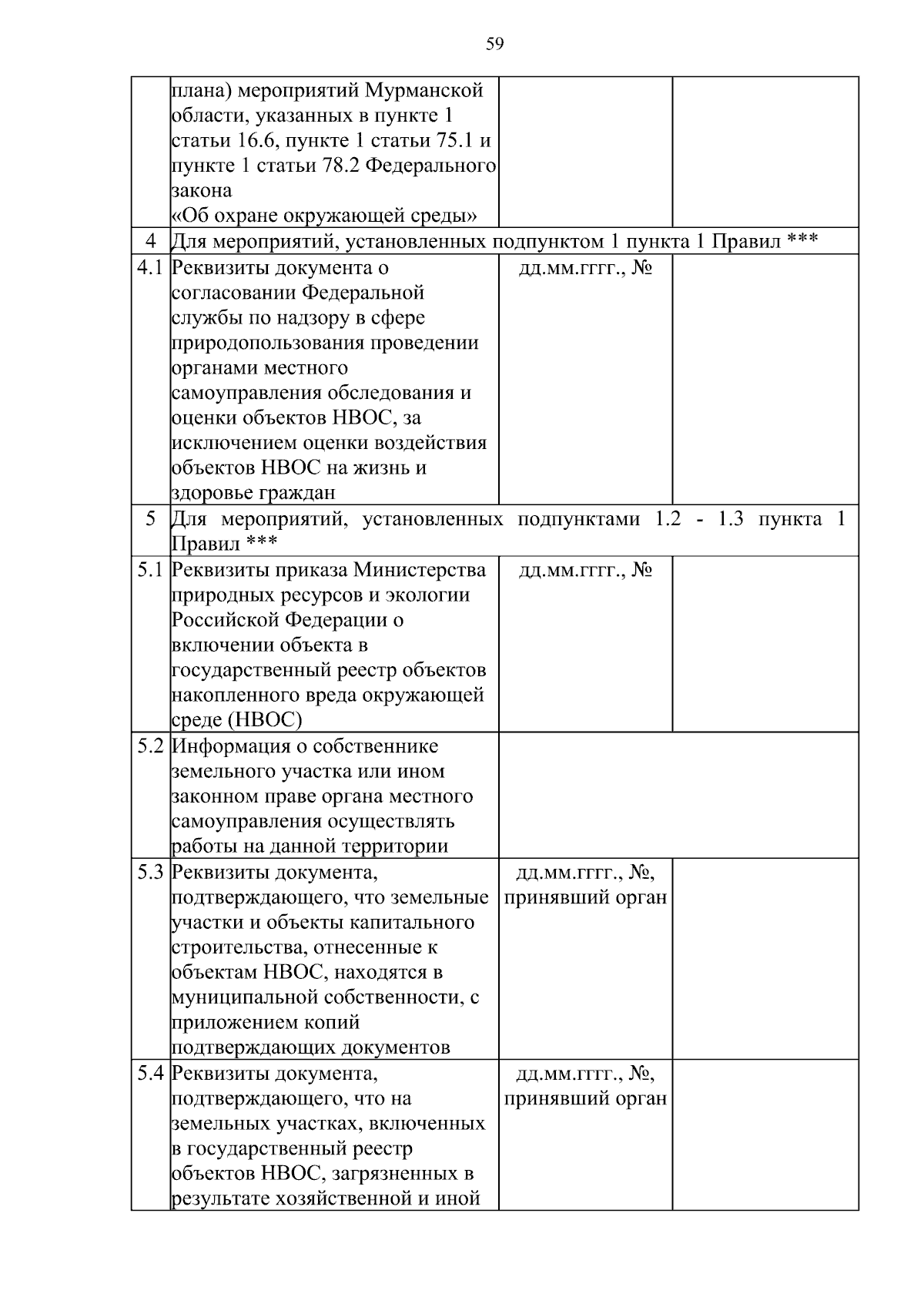 59

|  | плана) мероприятий Мурманской области, указанных в пункте 1 статьи 16.6, пункте 1 статьи 75.1 и пункте 1 статьи 78.2 Федерального закона «Об охране окружающей среды» |  |  |
|---|---|---|---|
| 4 | Для мероприятий, установленных подпунктом 1 пункта 1 Правил *** |  |  |
| 4.1 | Реквизиты документа о согласовании Федеральной службы по надзору в сфере природопользования проведении органами местного самоуправления обследования и оценки объектов НВОС, за исключением оценки воздействия объектов НВОС на жизнь и здоровье граждан | дд.мм.гггг., № |  |
| 5 | Для мероприятий, установленных подпунктами 1.2 - 1.3 пункта 1 Правил *** |  |  |
| 5.1 | Реквизиты приказа Министерства природных ресурсов и экологии Российской Федерации о включении объекта в государственный реестр объектов накопленного вреда окружающей среде (НВОС) | дд.мм.гггг., № |  |
| 5.2 | Информация о собственнике земельного участка или ином законном праве органа местного самоуправления осуществлять работы на данной территории |  |  |
| 5.3 | Реквизиты документа, подтверждающего, что земельные участки и объекты капитального строительства, отнесенные к объектам НВОС, находятся в муниципальной собственности, с приложением копий подтверждающих документов | дд.мм.гггг., №, принявший орган |  |
| 5.4 | Реквизиты документа, подтверждающего, что на земельных участках, включенных в государственный реестр объектов НВОС, загрязненных в результате хозяйственной и иной | дд.мм.гггг., №, принявший орган |  |